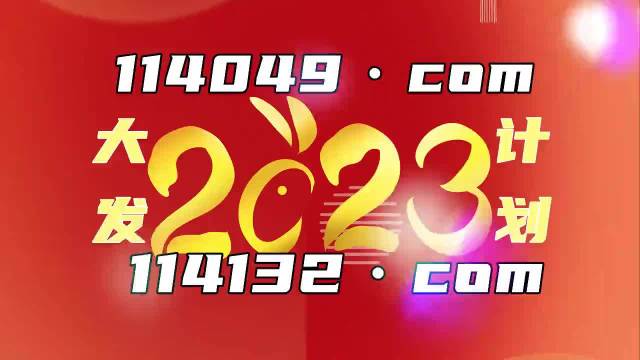 114049 · com

大发 2023 计划

114132 · com